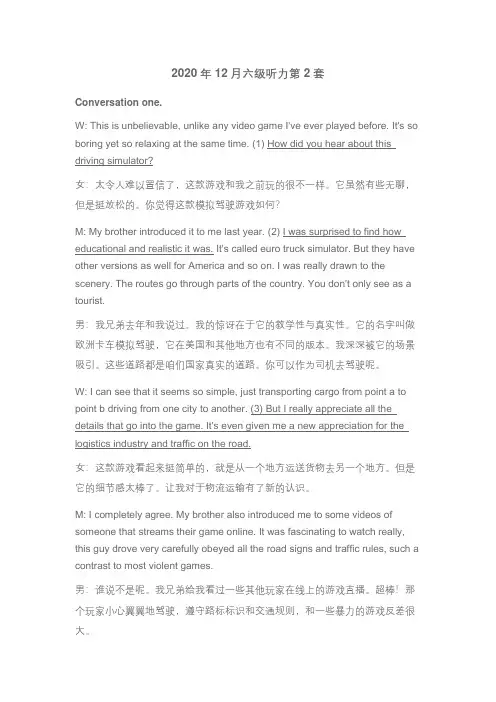 2020 年 12 月六级听力第 2 套

Conversation one.

W: This is unbelievable, unlike any video game I've ever played before. It's so boring yet so relaxing at the same time. (1) How did you hear about this driving simulator?

女：太令人难以置信了，这款游戏和我之前玩的很不一样。它虽然有些无聊，但是挺放松的。你觉得这款模拟驾驶游戏如何？

M: My brother introduced it to me last year. (2) I was surprised to find how educational and realistic it was. It's called euro truck simulator. But they have other versions as well for America and so on. I was really drawn to the scenery. The routes go through parts of the country. You don't only see as a tourist.

男：我兄弟去年和我说过。我的惊讶在于它的教学性与真实性。它的名字叫做欧洲卡车模拟驾驶，它在美国和其他地方也有不同的版本。我深深被它的场景吸引。这些道路都是咱们国家真实的道路。你可以作为司机去驾驶呢。

W: I can see that it seems so simple, just transporting cargo from point a to point b driving from one city to another. (3) But I really appreciate all the details that go into the game. It's even given me a new appreciation for the logistics industry and traffic on the road.

女：这款游戏看起来挺简单的，就是从一个地方运送货物去另一个地方。但是它的细节感太棒了。让我对于物流运输有了新的认识。

M: I completely agree. My brother also introduced me to some videos of someone that streams their game online. It was fascinating to watch really, this guy drove very carefully obeyed all the road signs and traffic rules, such a contrast to most violent games.

男：谁说不是呢。我兄弟给我看过一些其他玩家在线上的游戏直播。超棒！那个玩家小心翼翼地驾驶，遵守路标标识和交通规则，和一些暴力的游戏反差很大。